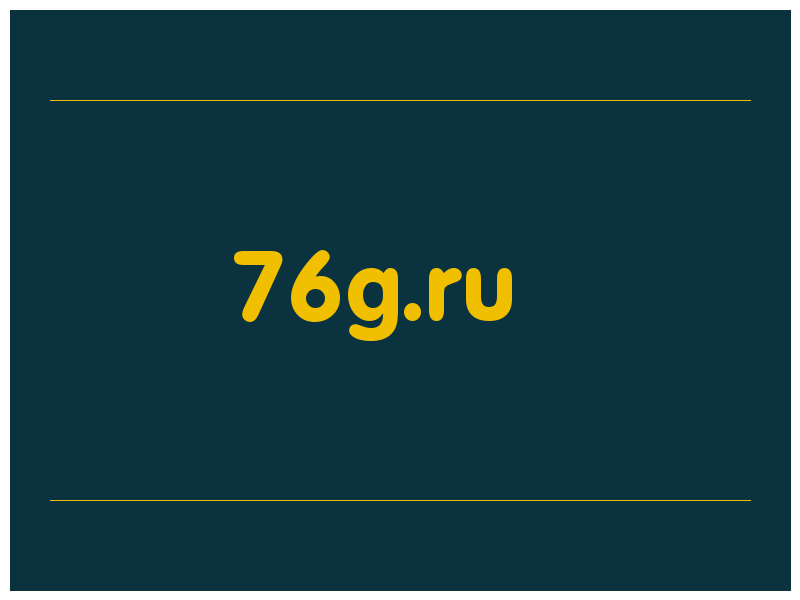 76g.ru